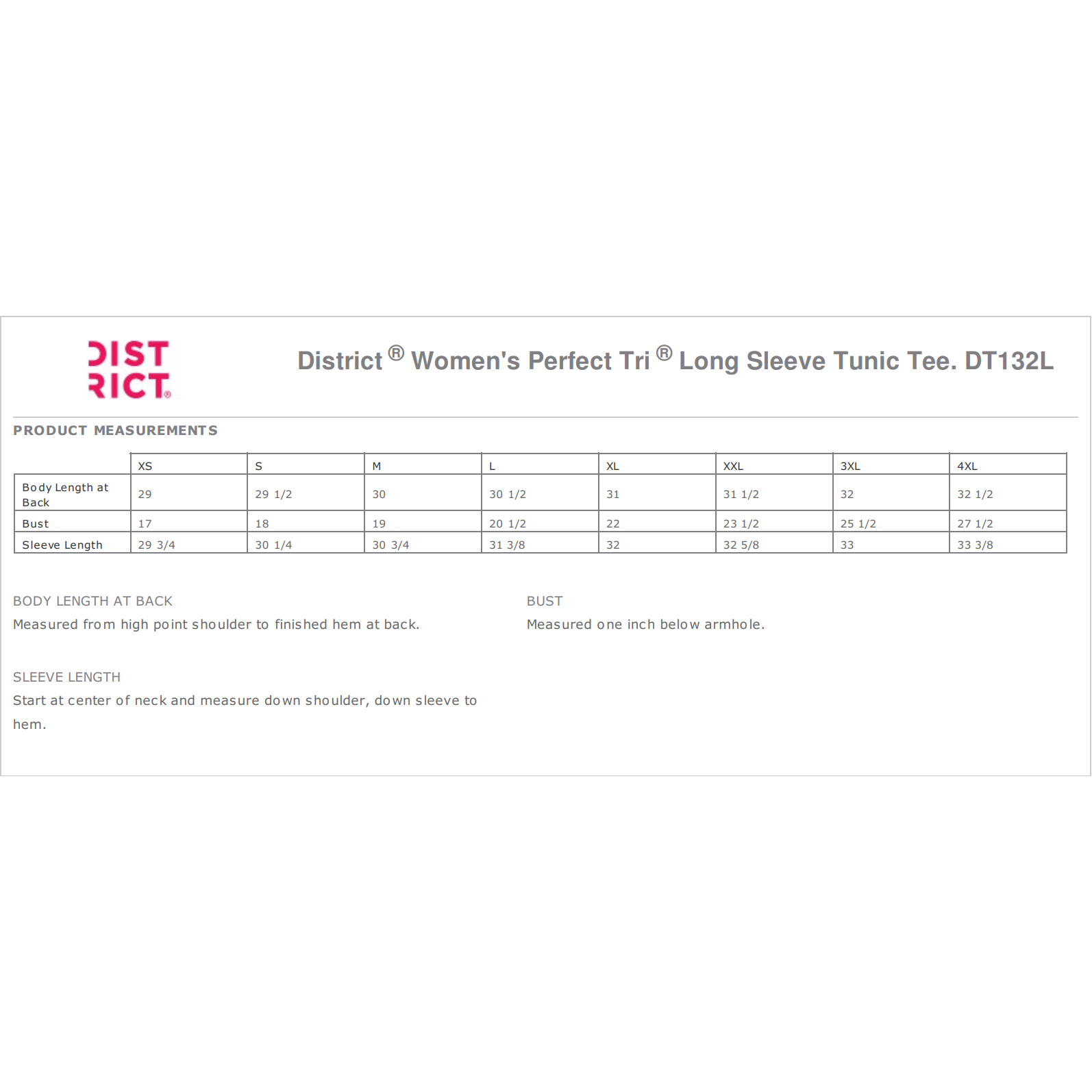 DIST
RICT®

District ® Women's Perfect Tri ® Long Sleeve Tunic Tee. DT132L

PRODUCT MEASUREMENTS

| | XS | S | M | L | XL | XXL | 3XL | 4XL |
|---|---|---|---|---|---|---|---|---|
| Body Length at Back | 29 | 29 1/2 | 30 | 30 1/2 | 31 | 31 1/2 | 32 | 32 1/2 |
| Bust | 17 | 18 | 19 | 20 1/2 | 22 | 23 1/2 | 25 1/2 | 27 1/2 |
| Sleeve Length | 29 3/4 | 30 1/4 | 30 3/4 | 31 3/8 | 32 | 32 5/8 | 33 | 33 3/8 |

BODY LENGTH AT BACK
Measured from high point shoulder to finished hem at back.

SLEEVE LENGTH
Start at center of neck and measure down shoulder, down sleeve to hem.

BUST
Measured one inch below armhole.